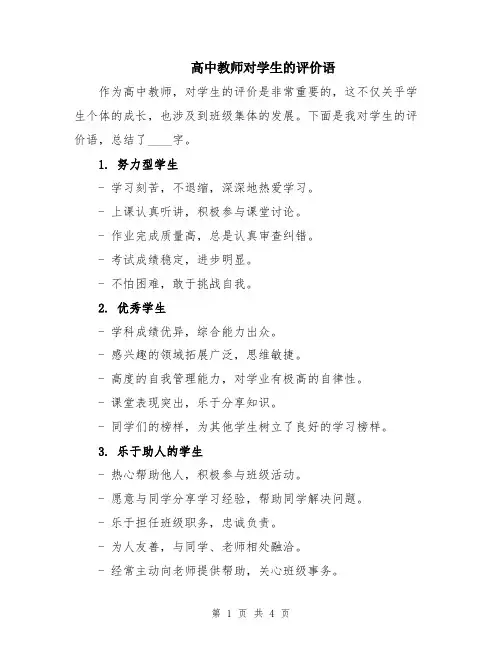 高中教师对学生的评价语

作为高中教师，对学生的评价是非常重要的，这不仅关乎学生个体的成长，也涉及到班级集体的发展。下面是我对学生的评价语，总结了____字。

1. 努力型学生

- 学习刻苦，不退缩，深深地热爱学习。

- 上课认真听讲，积极参与课堂讨论。

- 作业完成质量高，总是认真审查纠错。

- 考试成绩稳定，进步明显。

- 不怕困难，敢于挑战自我。

2. 优秀学生

- 学科成绩优异，综合能力出众。

- 感兴趣的领域拓展广泛，思维敏捷。

- 高度的自我管理能力，对学业有极高的自律性。

- 课堂表现突出，乐于分享知识。

- 同学们的榜样，为其他学生树立了良好的学习榜样。

3. 乐于助人的学生

- 热心帮助他人，积极参与班级活动。

- 愿意与同学分享学习经验，帮助同学解决问题。

- 乐于担任班级职务，忠诚负责。

- 为人友善，与同学、老师相处融洽。

- 经常主动向老师提供帮助，关心班级事务。

第 1 页 共 4 页